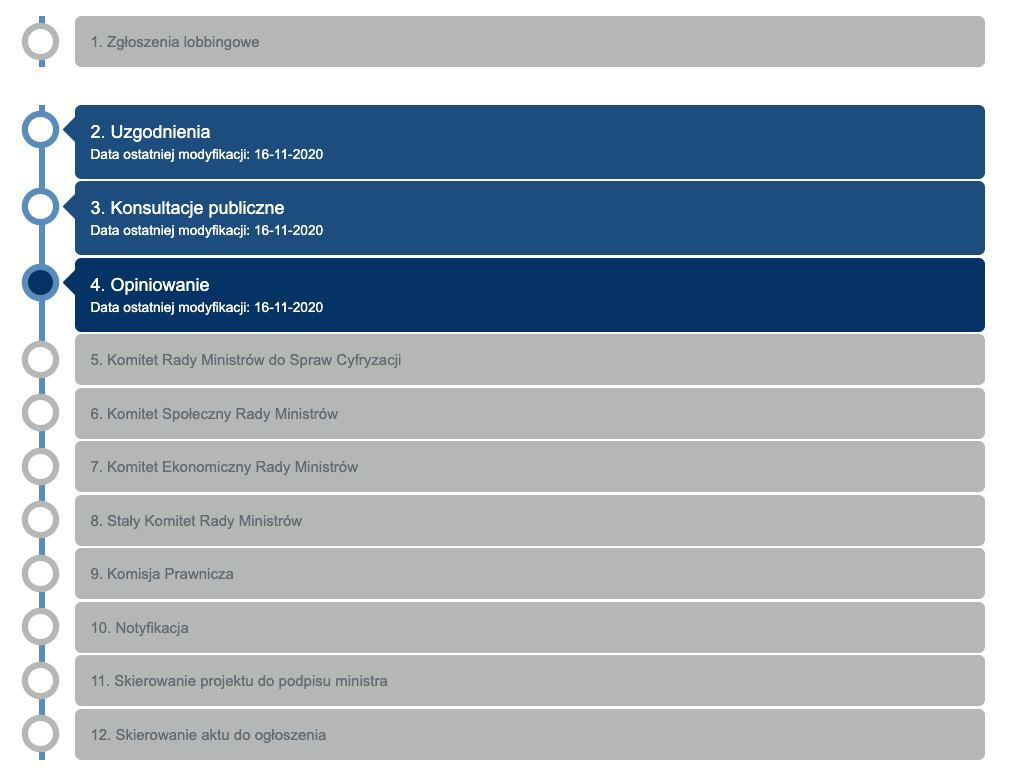 1. Zgłoszenia lobbingowe

2. Uzgodnienia
Data ostatniej modyfikacji: 16-11-2020

3. Konsultacje publiczne
Data ostatniej modyfikacji: 16-11-2020

4. Opiniowanie
Data ostatniej modyfikacji: 16-11-2020

5. Komitet Rady Ministrów do Spraw Cyfryzacji

6. Komitet Społeczny Rady Ministrów

7. Komitet Ekonomiczny Rady Ministrów

8. Stały Komitet Rady Ministrów

9. Komisja Prawnicza

10. Notyfikacja

11. Skierowanie projektu do podpisu ministra

12. Skierowanie aktu do ogłoszenia